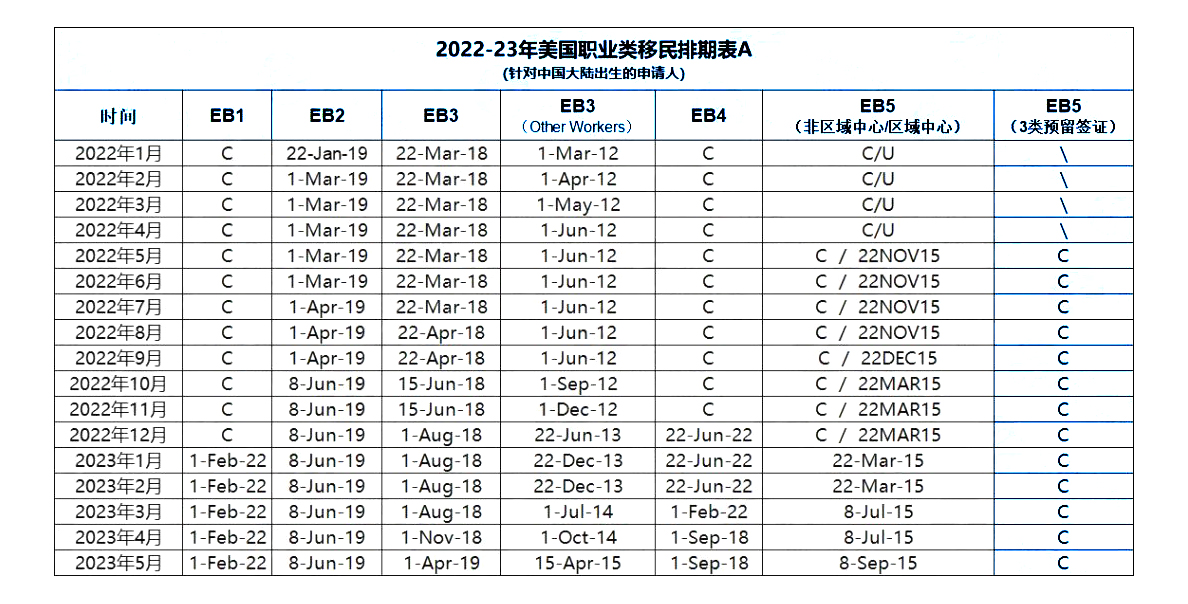 2022-23年美国职业类移民排期表A
(针对中国大陆出生的申请人)

| 时间 | EB1 | EB2 | EB3 | EB3 (Other Workers) | EB4 | EB5 (非区域中心/区域中心) | EB5 (3类预留签证) |
|---|---|---|---|---|---|---|---|
| 2022年1月 | C | 22-Jan-19 | 22-Mar-18 | 1-Mar-12 | C | C/U | \ |
| 2022年2月 | C | 1-Mar-19 | 22-Mar-18 | 1-Apr-12 | C | C/U | \ |
| 2022年3月 | C | 1-Mar-19 | 22-Mar-18 | 1-May-12 | C | C/U | \ |
| 2022年4月 | C | 1-Mar-19 | 22-Mar-18 | 1-Jun-12 | C | C/U | \ |
| 2022年5月 | C | 1-Mar-19 | 22-Mar-18 | 1-Jun-12 | C | C / 22NOV15 | C |
| 2022年6月 | C | 1-Mar-19 | 22-Mar-18 | 1-Jun-12 | C | C / 22NOV15 | C |
| 2022年7月 | C | 1-Apr-19 | 22-Mar-18 | 1-Jun-12 | C | C / 22NOV15 | C |
| 2022年8月 | C | 1-Apr-19 | 22-Apr-18 | 1-Jun-12 | C | C / 22NOV15 | C |
| 2022年9月 | C | 1-Apr-19 | 22-Apr-18 | 1-Jun-12 | C | C / 22DEC15 | C |
| 2022年10月 | C | 8-Jun-19 | 15-Jun-18 | 1-Sep-12 | C | C / 22MAR15 | C |
| 2022年11月 | C | 8-Jun-19 | 15-Jun-18 | 1-Dec-12 | C | C / 22MAR15 | C |
| 2022年12月 | C | 8-Jun-19 | 1-Aug-18 | 22-Jun-13 | 22-Jun-22 | C / 22MAR15 | C |
| 2023年1月 | 1-Feb-22 | 8-Jun-19 | 1-Aug-18 | 22-Dec-13 | 22-Jun-22 | 22-Mar-15 | C |
| 2023年2月 | 1-Feb-22 | 8-Jun-19 | 1-Aug-18 | 22-Dec-13 | 22-Jun-22 | 22-Mar-15 | C |
| 2023年3月 | 1-Feb-22 | 8-Jun-19 | 1-Aug-18 | 1-Jul-14 | 1-Feb-22 | 8-Jul-15 | C |
| 2023年4月 | 1-Feb-22 | 8-Jun-19 | 1-Nov-18 | 1-Oct-14 | 1-Sep-18 | 8-Jul-15 | C |
| 2023年5月 | 1-Feb-22 | 8-Jun-19 | 1-Apr-19 | 15-Apr-15 | 1-Sep-18 | 8-Sep-15 | C |